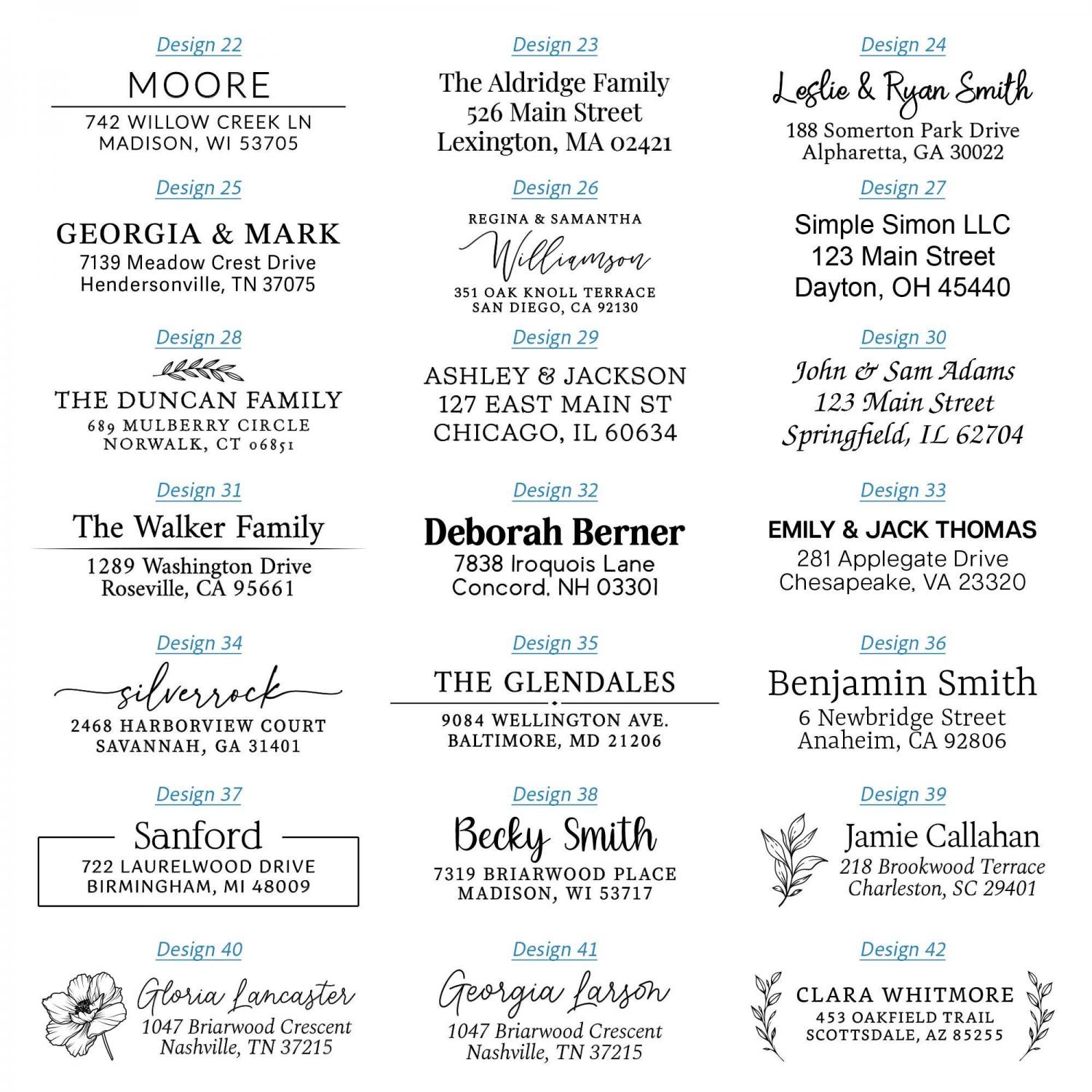 Design 22
MOORE
742 WILLOW CREEK LN
MADISON, WI 53705

Design 23
The Aldridge Family
526 Main Street
Lexington, MA 02421

Design 24
Leslie & Ryan Smith
188 Somerton Park Drive
Alpharetta, GA 30022

Design 25
GEORGIA & MARK
7139 Meadow Crest Drive
Hendersonville, TN 37075

Design 26
REGINA & SAMANTHA
Williamson
351 OAK KNOLL TERRACE
SAN DIEGO, CA 92130

Design 27
Simple Simon LLC
123 Main Street
Dayton, OH 45440

Design 28
THE DUNCAN FAMILY
689 MULBERRY CIRCLE
NORWALK, CT 06851

Design 29
ASHLEY & JACKSON
127 EAST MAIN ST
CHICAGO, IL 60634

Design 30
John & Sam Adams
123 Main Street
Springfield, IL 62704

Design 31
The Walker Family
1289 Washington Drive
Roseville, CA 95661

Design 32
Deborah Berner
7838 Iroquois Lane
Concord, NH 03301

Design 33
EMILY & JACK THOMAS
281 Applegate Drive
Chesapeake, VA 23320

Design 34
silverrock
2468 HARBORVIEW COURT
SAVANNAH, GA 31401

Design 35
THE GLENDALES
9084 WELLINGTON AVE.
BALTIMORE, MD 21206

Design 36
Benjamin Smith
6 Newbridge Street
Anaheim, CA 92806

Design 37
Sanford
722 LAURELWOOD DRIVE
BIRMINGHAM, MI 48009

Design 38
Becky Smith
7319 BRIARWOOD PLACE
MADISON, WI 53717

Design 39
Jamie Callahan
218 Brookwood Terrace
Charleston, SC 29401

Design 40
Gloria Lancaster
1047 Briarwood Crescent
Nashville, TN 37215

Design 41
Georgia Larson
1047 Briarwood Crescent
Nashville, TN 37215

Design 42
CLARA WHITMORE
453 OAKFIELD TRAIL
SCOTTSDALE, AZ 85255